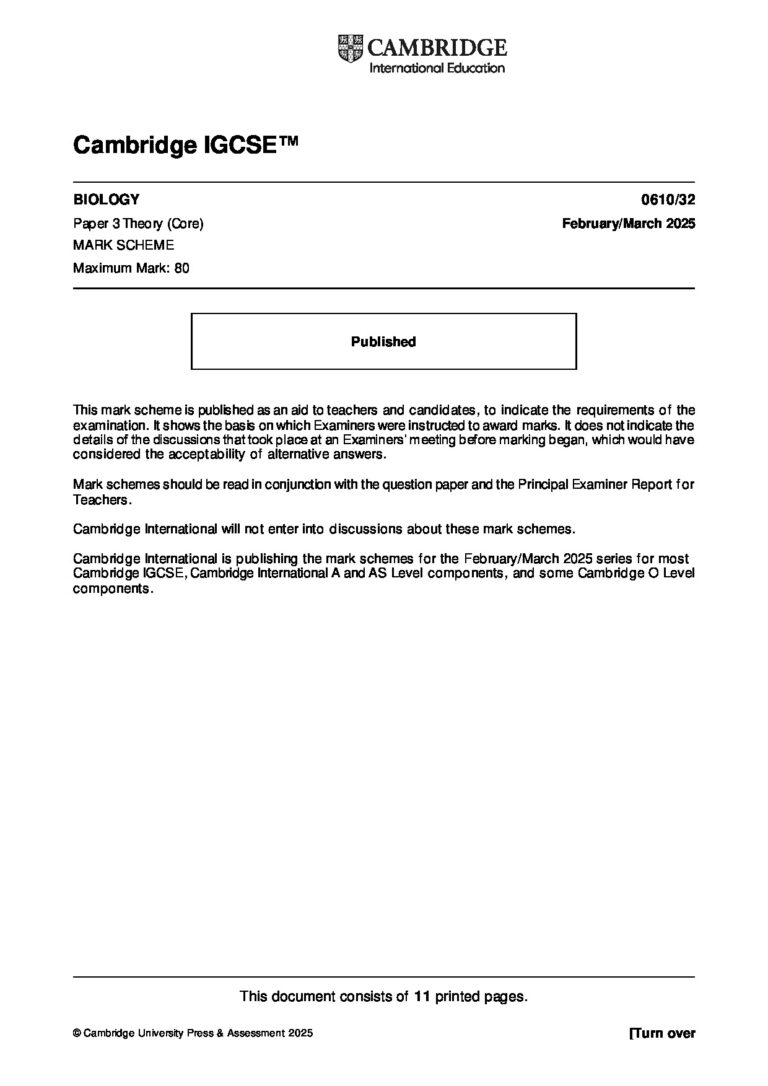 CAMBRIDGE
International Education

Cambridge IGCSE™

BIOLOGY

0610/32

Paper 3 Theory (Core)

February/March 2025

MARK SCHEME

Maximum Mark: 80

Published

This mark scheme is published as an aid to teachers and candidates, to indicate the requirements of the examination. It shows the basis on which Examiners were instructed to award marks. It does not indicate the details of the discussions that took place at an Examiners' meeting before marking began, which would have considered the acceptability of alternative answers.

Mark schemes should be read in conjunction with the question paper and the Principal Examiner Report for Teachers.

Cambridge International will not enter into discussions about these mark schemes.

Cambridge International is publishing the mark schemes for the February/March 2025 series for most Cambridge IGCSE, Cambridge International A and AS Level components, and some Cambridge O Level components.

This document consists of 11 printed pages.

© Cambridge University Press & Assessment 2025

[Turn over